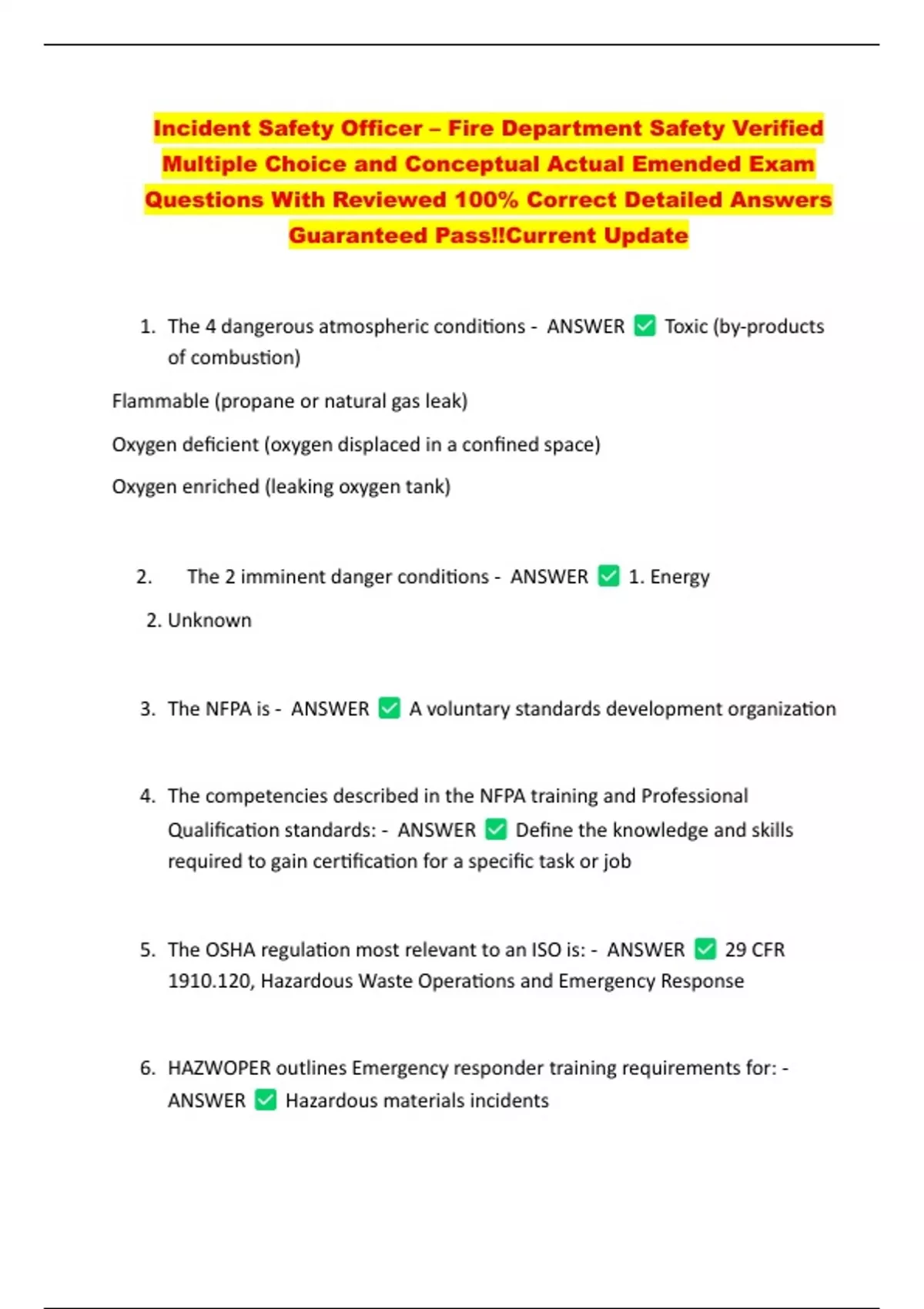 Incident Safety Officer – Fire Department Safety Verified Multiple Choice and Conceptual Actual Emended Exam Questions With Reviewed 100% Correct Detailed Answers Guaranteed Pass!!Current Update

1. The 4 dangerous atmospheric conditions - ANSWER ✅ Toxic (by-products of combustion)

Flammable (propane or natural gas leak)

Oxygen deficient (oxygen displaced in a confined space)

Oxygen enriched (leaking oxygen tank)

2. The 2 imminent danger conditions - ANSWER ✅ 1. Energy

2. Unknown

3. The NFPA is - ANSWER ✅ A voluntary standards development organization

4. The competencies described in the NFPA training and Professional Qualification standards: - ANSWER ✅ Define the knowledge and skills required to gain certification for a specific task or job

5. The OSHA regulation most relevant to an ISO is: - ANSWER ✅ 29 CFR 1910.120, Hazardous Waste Operations and Emergency Response

6. HAZWOPER outlines Emergency responder training requirements for: - ANSWER ✅ Hazardous materials incidents